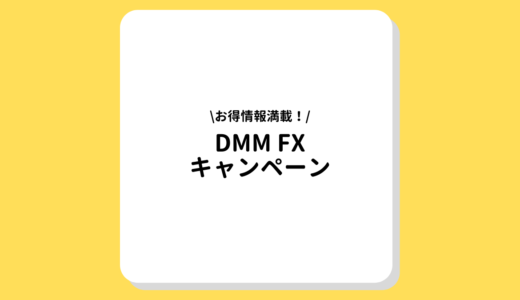 \お得情報満載！/

DMM FX
キャンペーン